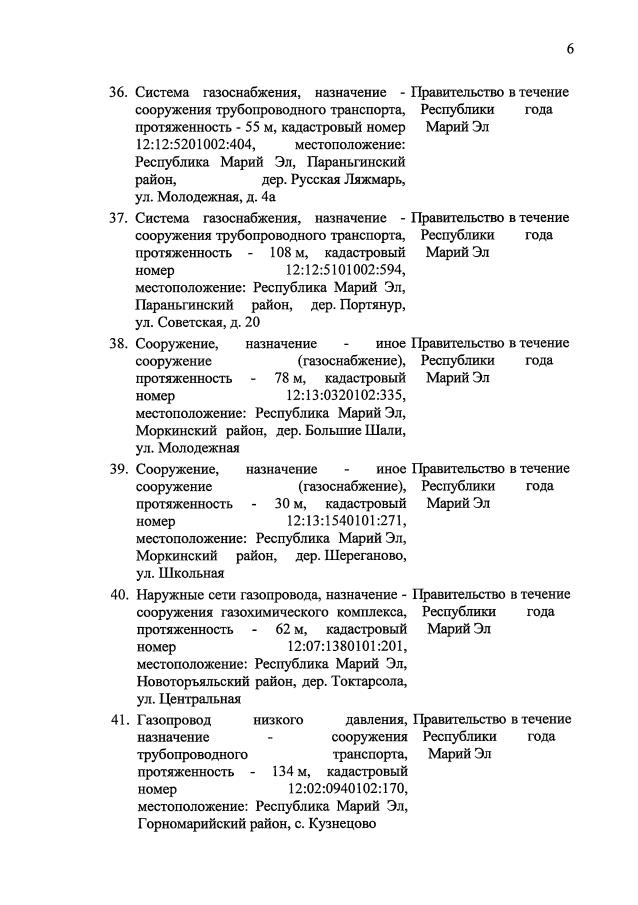 6

| | | | |
|---|---|---|---|
| 36. | Система газоснабжения, назначение - сооружения трубопроводного транспорта, протяженность - 55 м, кадастровый номер 12:12:5201002:404, местоположение: Республика Марий Эл, Параньгинский район, дер. Русская Ляжмарь, ул. Молодежная, д. 4а | Правительство Республики Марий Эл | в течение года |
| 37. | Система газоснабжения, назначение - сооружения трубопроводного транспорта, протяженность - 108 м, кадастровый номер 12:12:5101002:594, местоположение: Республика Марий Эл, Параньгинский район, дер. Портянур, ул. Советская, д. 20 | Правительство Республики Марий Эл | в течение года |
| 38. | Сооружение, назначение - иное сооружение (газоснабжение), протяженность - 78 м, кадастровый номер 12:13:0320102:335, местоположение: Республика Марий Эл, Моркинский район, дер. Большие Шали, ул. Молодежная | Правительство Республики Марий Эл | в течение года |
| 39. | Сооружение, назначение - иное сооружение (газоснабжение), протяженность - 30 м, кадастровый номер 12:13:1540101:271, местоположение: Республика Марий Эл, Моркинский район, дер. Шереганово, ул. Школьная | Правительство Республики Марий Эл | в течение года |
| 40. | Наружные сети газопровода, назначение - сооружения газохимического комплекса, протяженность - 62 м, кадастровый номер 12:07:1380101:201, местоположение: Республика Марий Эл, Новоторъяльский район, дер. Токтарсола, ул. Центральная | Правительство Республики Марий Эл | в течение года |
| 41. | Газопровод низкого давления, назначение - сооружения трубопроводного транспорта, протяженность - 134 м, кадастровый номер 12:02:0940102:170, местоположение: Республика Марий Эл, Горномарийский район, с. Кузнецово | Правительство Республики Марий Эл | в течение года |